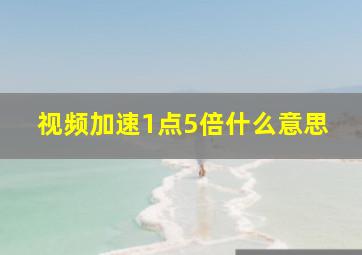 视频加速1点5倍什么意思